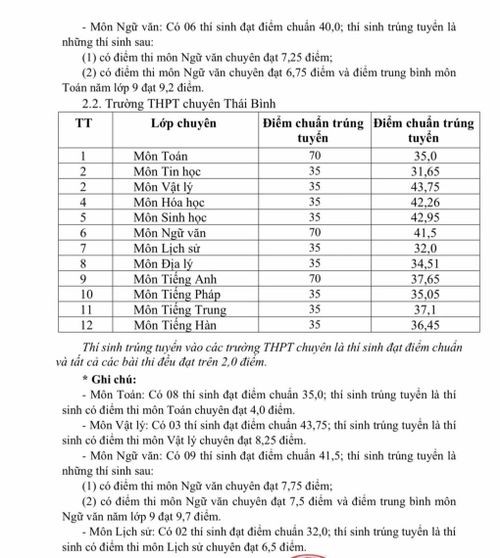 - Môn Ngữ văn: Có 06 thí sinh đạt điểm chuẩn 40,0; thí sinh trúng tuyển là những thí sinh sau:

(1) có điểm thi môn Ngữ văn chuyên đạt 7,25 điểm;

(2) có điểm thi môn Ngữ văn chuyên đạt 6,75 điểm và điểm trung bình môn Toán năm lớp 9 đạt 9,2 điểm.

2.2. Trường THPT chuyên Thái Bình

| TT | Lớp chuyên | Điểm chuẩn trúng tuyển | Điểm chuẩn trúng tuyển |
|---|---|---|---|
| 1 | Môn Toán | 70 | 35,0 |
| 2 | Môn Tin học | 35 | 31,65 |
| 2 | Môn Vật lý | 35 | 43,75 |
| 4 | Môn Hóa học | 35 | 42,26 |
| 5 | Môn Sinh học | 35 | 42,95 |
| 6 | Môn Ngữ văn | 70 | 41,5 |
| 7 | Môn Lịch sử | 35 | 32,0 |
| 8 | Môn Địa lý | 35 | 34,51 |
| 9 | Môn Tiếng Anh | 70 | 37,65 |
| 10 | Môn Tiếng Pháp | 35 | 35,05 |
| 11 | Môn Tiếng Trung | 35 | 37,1 |
| 12 | Môn Tiếng Hàn | 35 | 36,45 |

Thí sinh trúng tuyển vào các trường THPT chuyên là thí sinh đạt điểm chuẩn và tất cả các bài thi đều đạt trên 2,0 điểm.

* Ghi chú:

- Môn Toán: Có 08 thí sinh đạt điểm chuẩn 35,0; thí sinh trúng tuyển là thí sinh có điểm thi môn Toán chuyên đạt 4,0 điểm.

- Môn Vật lý: Có 03 thí sinh đạt điểm chuẩn 43,75; thí sinh trúng tuyển là thí sinh có điểm thi môn Vật lý chuyên đạt 8,25 điểm.

- Môn Ngữ văn: Có 09 thí sinh đạt điểm chuẩn 41,5; thí sinh trúng tuyển là những thí sinh sau:

(1) có điểm thi môn Ngữ văn chuyên đạt 7,75 điểm;

(2) có điểm thi môn Ngữ văn chuyên đạt 7,5 điểm và điểm trung bình môn Ngữ văn năm lớp 9 đạt 9,7 điểm.

- Môn Lịch sử: Có 02 thí sinh đạt điểm chuẩn 32,0; thí sinh trúng tuyển là thí sinh có điểm thi môn Lịch sử chuyên đạt 6,5 điểm.